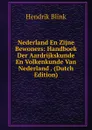 Hendrik Blink

Nederland En Zijne Bewoners: Handboek Der Aardrijkskunde En Volkenkunde Van Nederland . (Dutch Edition)